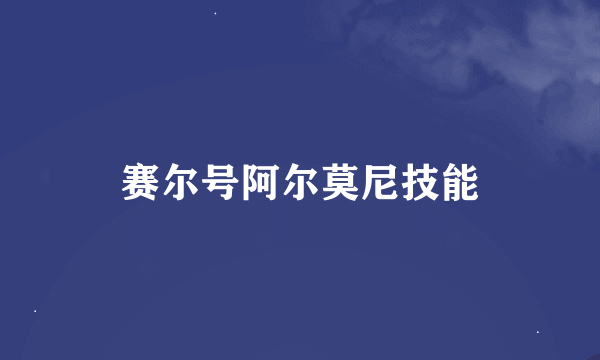 赛尔号阿尔莫尼技能